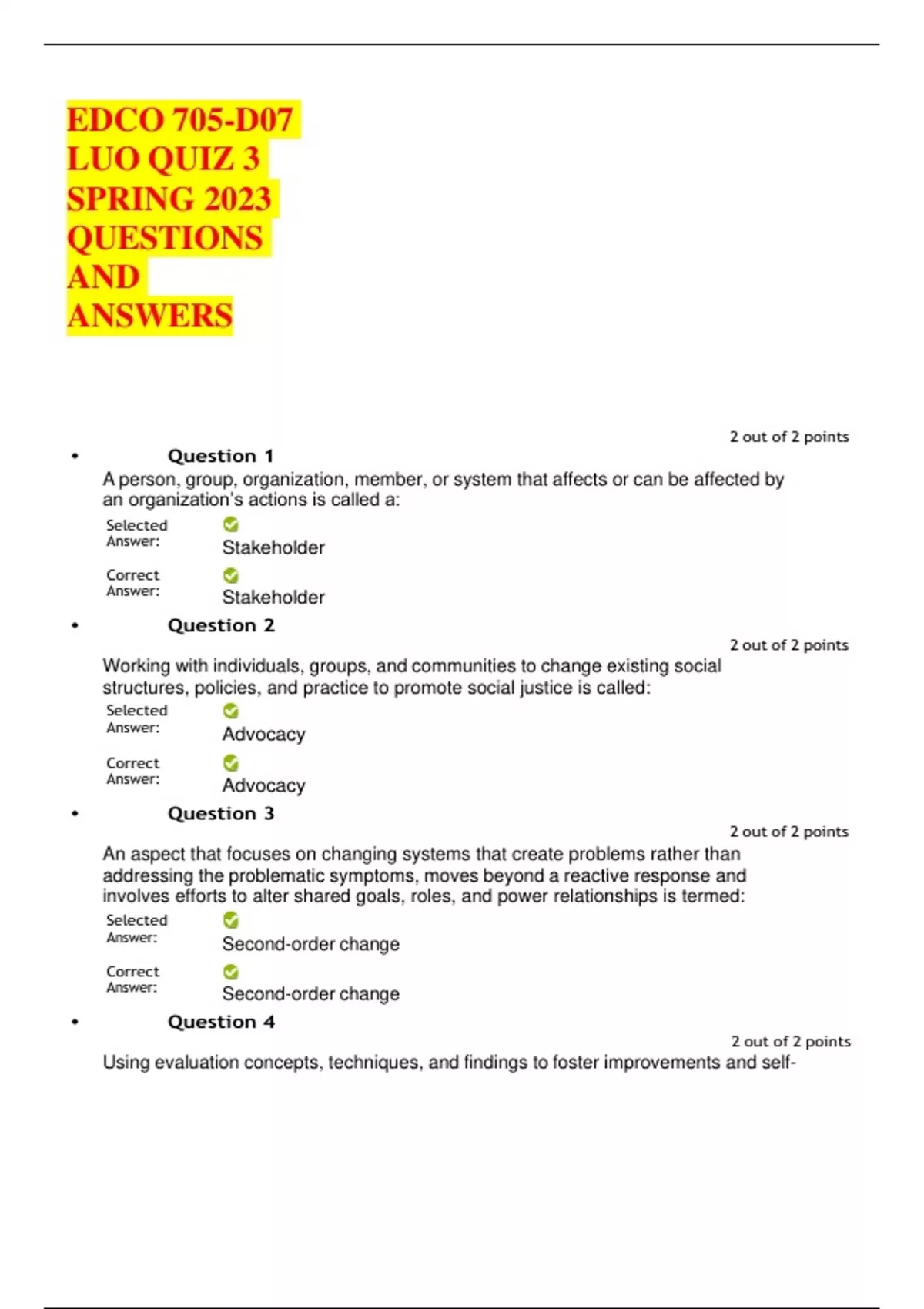 EDCO 705-D07
LUO QUIZ 3
SPRING 2023
QUESTIONS
AND
ANSWERS

2 out of 2 points

• Question 1

A person, group, organization, member, or system that affects or can be affected by an organization's actions is called a:

Selected Answer: Stakeholder

Correct Answer: Stakeholder

• Question 2

2 out of 2 points

Working with individuals, groups, and communities to change existing social structures, policies, and practice to promote social justice is called:

Selected Answer: Advocacy

Correct Answer: Advocacy

• Question 3

2 out of 2 points

An aspect that focuses on changing systems that create problems rather than addressing the problematic symptoms, moves beyond a reactive response and involves efforts to alter shared goals, roles, and power relationships is termed:

Selected Answer: Second-order change

Correct Answer: Second-order change

• Question 4

2 out of 2 points

Using evaluation concepts, techniques, and findings to foster improvements and self-